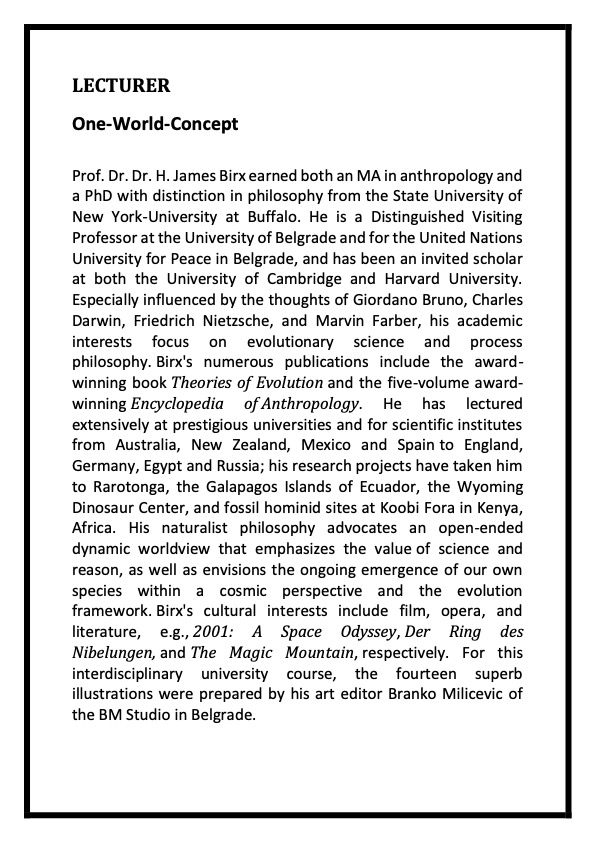 LECTURER

One-World-Concept

Prof. Dr. Dr. H. James Birx earned both an MA in anthropology and a PhD with distinction in philosophy from the State University of New York-University at Buffalo. He is a Distinguished Visiting Professor at the University of Belgrade and for the United Nations University for Peace in Belgrade, and has been an invited scholar at both the University of Cambridge and Harvard University. Especially influenced by the thoughts of Giordano Bruno, Charles Darwin, Friedrich Nietzsche, and Marvin Farber, his academic interests focus on evolutionary science and process philosophy. Birx's numerous publications include the award-winning book Theories of Evolution and the five-volume award-winning Encyclopedia of Anthropology. He has lectured extensively at prestigious universities and for scientific institutes from Australia, New Zealand, Mexico and Spain to England, Germany, Egypt and Russia; his research projects have taken him to Rarotonga, the Galapagos Islands of Ecuador, the Wyoming Dinosaur Center, and fossil hominid sites at Koobi Fora in Kenya, Africa. His naturalist philosophy advocates an open-ended dynamic worldview that emphasizes the value of science and reason, as well as envisions the ongoing emergence of our own species within a cosmic perspective and the evolution framework. Birx's cultural interests include film, opera, and literature, e.g., 2001: A Space Odyssey, Der Ring des Nibelungen, and The Magic Mountain, respectively. For this interdisciplinary university course, the fourteen superb illustrations were prepared by his art editor Branko Milicevic of the BM Studio in Belgrade.